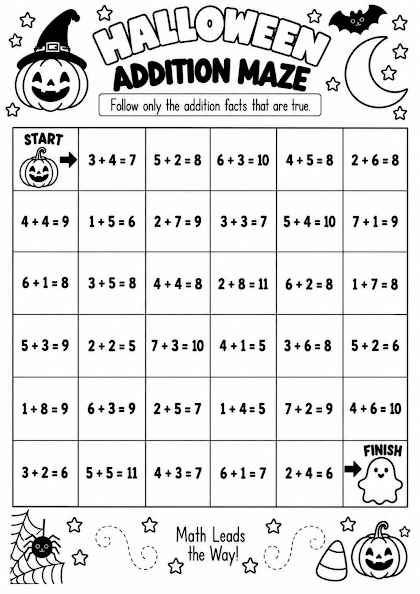 HALLOWEEN
ADDITION MAZE

Follow only the addition facts that are true.

| START | $3 + 4 = 7$ | $5 + 2 = 8$ | $6 + 3 = 10$ | $4 + 5 = 8$ | $2 + 6 = 8$ |
|---|---|---|---|---|---|
| $4 + 4 = 9$ | $1 + 5 = 6$ | $2 + 7 = 9$ | $3 + 3 = 7$ | $5 + 4 = 10$ | $7 + 1 = 9$ |
| $6 + 1 = 8$ | $3 + 5 = 8$ | $4 + 4 = 8$ | $2 + 8 = 11$ | $6 + 2 = 8$ | $1 + 7 = 8$ |
| $5 + 3 = 9$ | $2 + 2 = 5$ | $7 + 3 = 10$ | $4 + 1 = 5$ | $3 + 6 = 8$ | $5 + 2 = 6$ |
| $1 + 8 = 9$ | $6 + 3 = 9$ | $2 + 5 = 7$ | $1 + 4 = 5$ | $7 + 2 = 9$ | $4 + 6 = 10$ |
| $3 + 2 = 6$ | $5 + 5 = 11$ | $4 + 3 = 7$ | $6 + 1 = 7$ | $2 + 4 = 6$ | FINISH |

Math Leads the Way!